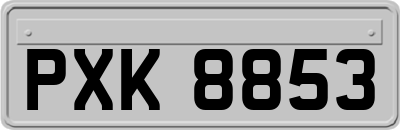 PXK 8853